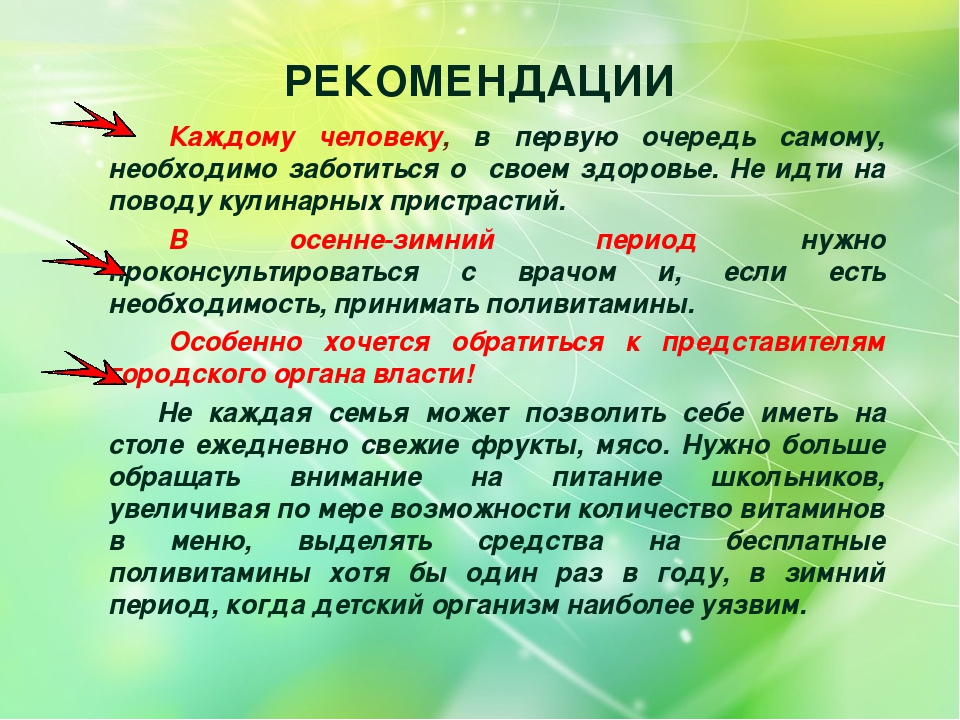 РЕКОМЕНДАЦИИ

Каждому человеку, в первую очередь самому, необходимо заботиться о своем здоровье. Не идти на поводу кулинарных пристрастий.

В осенне-зимний период нужно проконсультироваться с врачом и, если есть необходимость, принимать поливитамины.

Особенно хочется обратиться к представителям городского органа власти!

Не каждая семья может позволить себе иметь на столе ежедневно свежие фрукты, мясо. Нужно больше обращать внимание на питание школьников, увеличивая по мере возможности количество витаминов в меню, выделять средства на бесплатные поливитамины хотя бы один раз в году, в зимний период, когда детский организм наиболее уязвим.